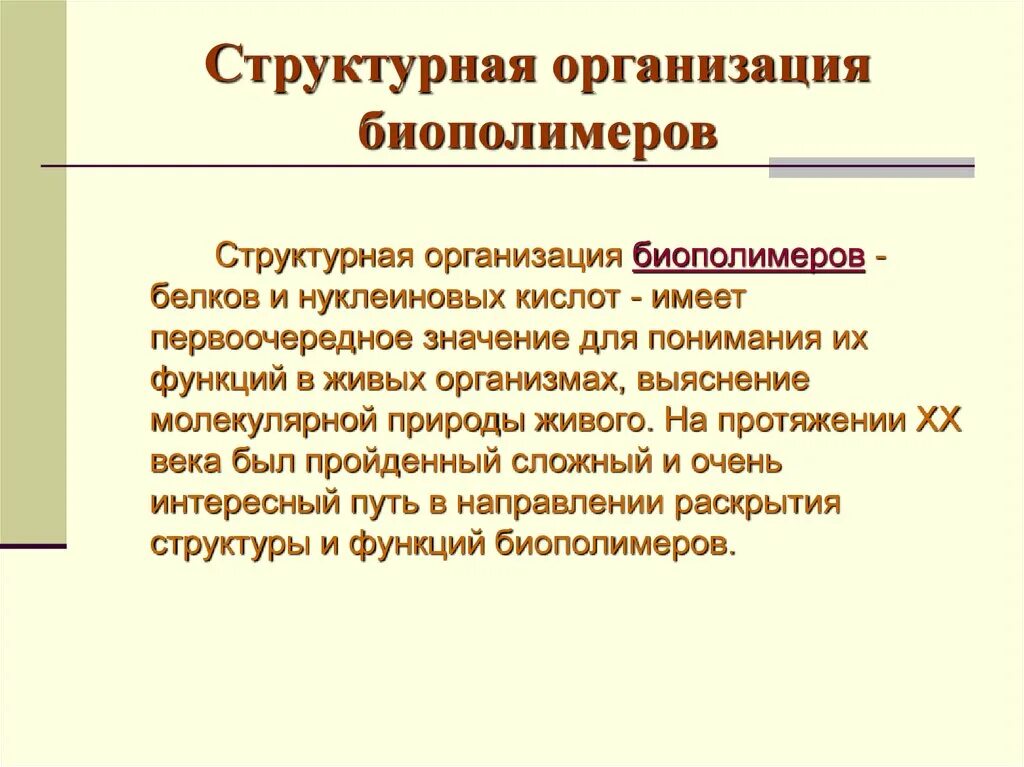 Структурная организация биополимеров

Структурная организация биополимеров - белков и нуклеиновых кислот - имеет первоочередное значение для понимания их функций в живых организмах, выяснение молекулярной природы живого. На протяжении XX века был пройденный сложный и очень интересный путь в направлении раскрытия структуры и функций биополимеров.